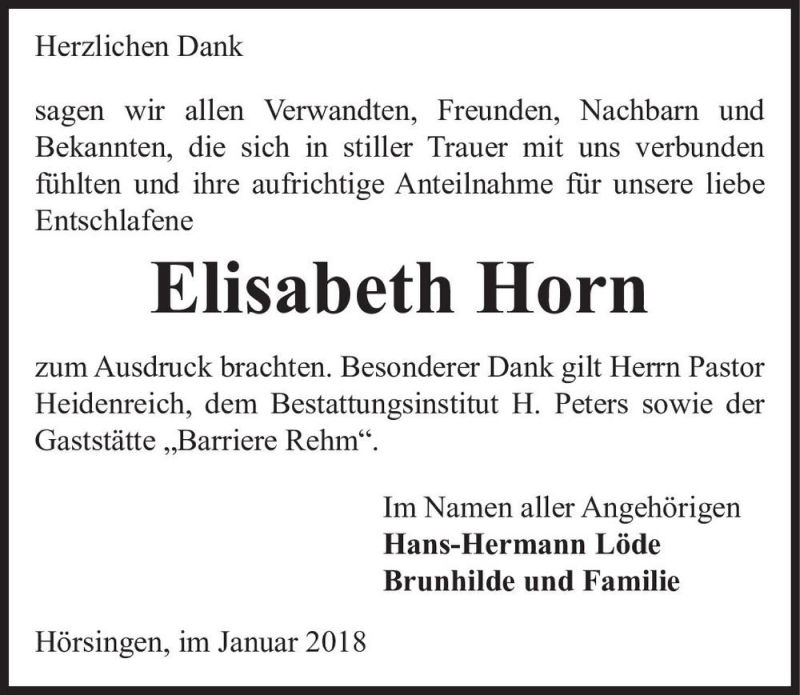 Herzlichen Dank

sagen wir allen Verwandten, Freunden, Nachbarn und Bekannten, die sich in stiller Trauer mit uns verbunden fühlten und ihre aufrichtige Anteilnahme für unsere liebe Entschlafene

Elisabeth Horn

zum Ausdruck brachten. Besonderer Dank gilt Herrn Pastor Heidenreich, dem Bestattungsinstitut H. Peters sowie der Gaststätte „Barriere Rehm“.

Im Namen aller Angehörigen
Hans-Hermann Löde
Brunhilde und Familie

Hörsingen, im Januar 2018